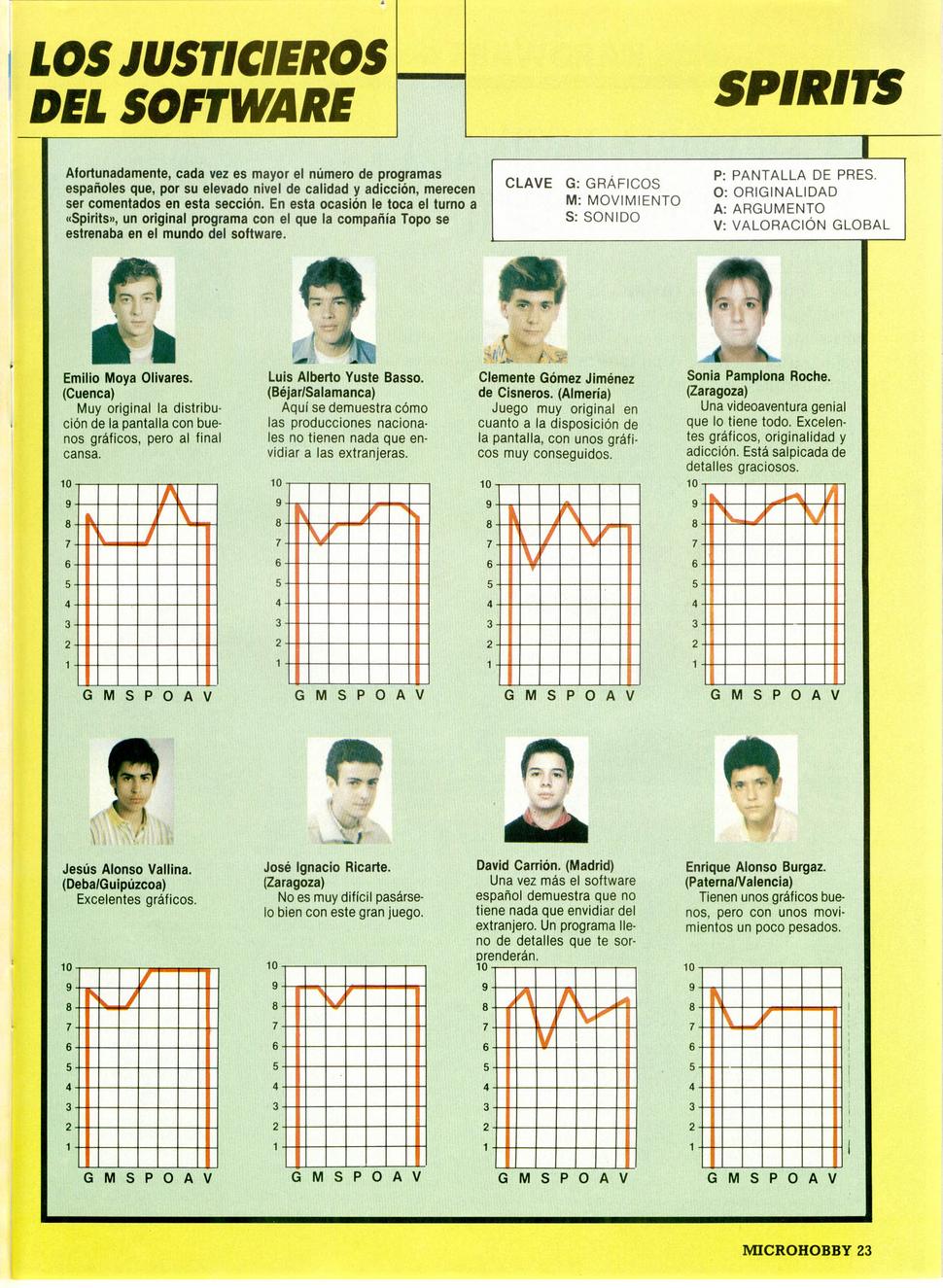 LOS JUSTICIEROS DEL SOFTWARE

SPIRITS

Afortunadamente, cada vez es mayor el número de programas españoles que, por su elevado nivel de calidad y adicción, merecen ser comentados en esta sección. En esta ocasión le toca el turno a «Spirits», un original programa con el que la compañía Topo se estrenaba en el mundo del software.

CLAVE
G: GRÁFICOS
M: MOVIMIENTO
S: SONIDO
P: PANTALLA DE PRES.
O: ORIGINALIDAD
A: ARGUMENTO
V: VALORACIÓN GLOBAL

Emilio Moya Olivares. (Cuenca)
Muy original la distribución de la pantalla con buenos gráficos, pero al final cansa.

10 9 8 7 6 5 4 3 2 1
G M S P O A V

Luis Alberto Yuste Basso. (Béjar/Salamanca)
Aquí se demuestra cómo las producciones nacionales no tienen nada que envidiar a las extranjeras.

10 9 8 7 6 5 4 3 2 1
G M S P O A V

Clemente Gómez Jiménez de Cisneros. (Almería)
Juego muy original en cuanto a la disposición de la pantalla, con unos gráficos muy conseguidos.

10 9 8 7 6 5 4 3 2 1
G M S P O A V

Sonia Pamplona Roche. (Zaragoza)
Una videoaventura genial que lo tiene todo. Excelentes gráficos, originalidad y adicción. Está salpicada de detalles graciosos.

10 9 8 7 6 5 4 3 2 1
G M S P O A V

Jesús Alonso Vallina. (Deba/Guipúzcoa)
Excelentes gráficos.

10 9 8 7 6 5 4 3 2 1
G M S P O A V

José Ignacio Ricarte. (Zaragoza)
No es muy difícil pasárselo bien con este gran juego.

10 9 8 7 6 5 4 3 2 1
G M S P O A V

David Carrión. (Madrid)
Una vez más el software español demuestra que no tiene nada que envidiar del extranjero. Un programa lleno de detalles que te sorprenderán.

10 9 8 7 6 5 4 3 2 1
G M S P O A V

Enrique Alonso Burgaz. (Paterna/Valencia)
Tienen unos gráficos buenos, pero con unos movimientos un poco pesados.

10 9 8 7 6 5 4 3 2 1
G M S P O A V

MICROHOBBY 23